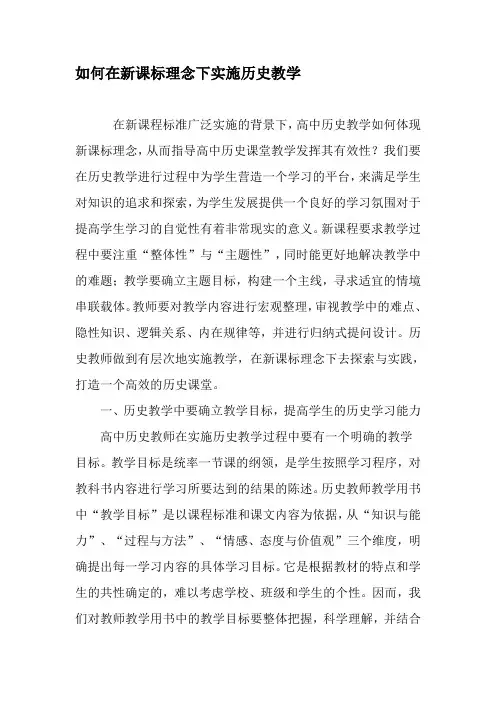 如何在新课标理念下实施历史教学

在新课程标准广泛实施的背景下，高中历史教学如何体现新课标理念，从而指导高中历史课堂教学发挥其有效性？我们要在历史教学进行过程中为学生营造一个学习的平台，来满足学生对知识的追求和探索，为学生发展提供一个良好的学习氛围对于提高学生学习的自觉性有着非常现实的意义。新课程要求教学过程中要注重“整体性”与“主题性”，同时能更好地解决教学中的难题；教学要确立主题目标，构建一个主线，寻求适宜的情境串联载体。教师要对教学内容进行宏观整理，审视教学中的难点、隐性知识、逻辑关系、内在规律等，并进行归纳式提问设计。历史教师做到有层次地实施教学，在新课标理念下去探索与实践，打造一个高效的历史课堂。

一、历史教学中要确立教学目标，提高学生的历史学习能力

高中历史教师在实施历史教学过程中要有一个明确的教学目标。教学目标是统率一节课的纲领，是学生按照学习程序，对教科书内容进行学习所要达到的结果的陈述。历史教师教学用书中“教学目标”是以课程标准和课文内容为依据，从“知识与能力”、“过程与方法”、“情感、态度与价值观”三个维度，明确提出每一学习内容的具体学习目标。它是根据教材的特点和学生的共性确定的，难以考虑学校、班级和学生的个性。因而，我们对教师教学用书中的教学目标要整体把握，科学理解，并结合